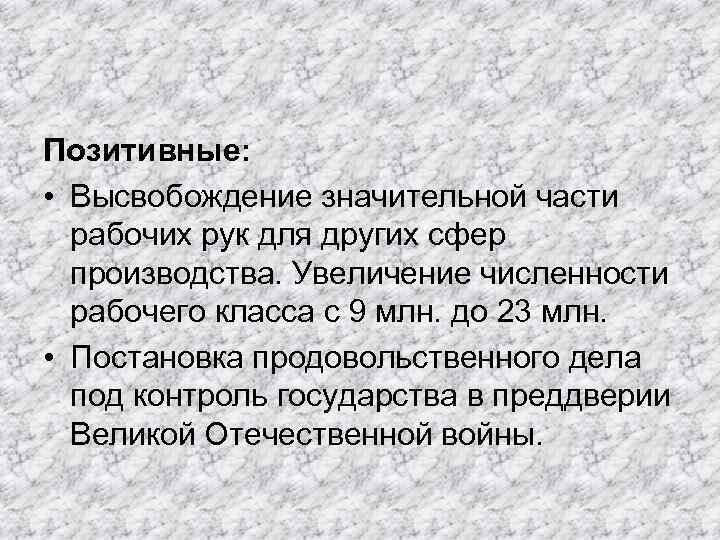 Позитивные:

• Высвобождение значительной части рабочих рук для других сфер производства. Увеличение численности рабочего класса с 9 млн. до 23 млн.

• Постановка продовольственного дела под контроль государства в преддверии Великой Отечественной войны.